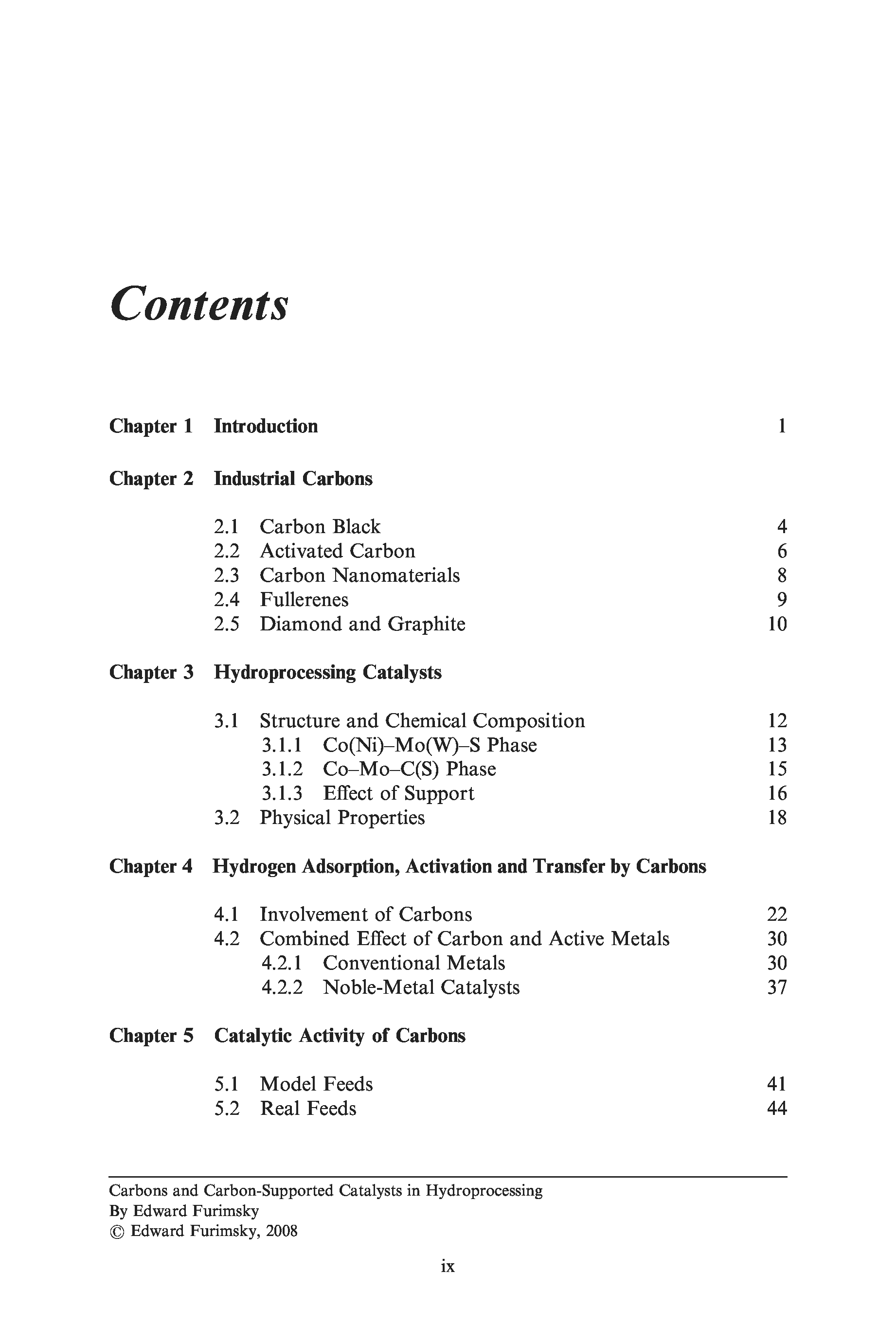 Contents

Chapter 1 Introduction 1

Chapter 2 Industrial Carbons

2.1 Carbon Black 4
2.2 Activated Carbon 6
2.3 Carbon Nanomaterials 8
2.4 Fullerenes 9
2.5 Diamond and Graphite 10

Chapter 3 Hydroprocessing Catalysts

3.1 Structure and Chemical Composition 12
3.1.1 Co(Ni)–Mo(W)–S Phase 13
3.1.2 Co–Mo–C(S) Phase 15
3.1.3 Effect of Support 16
3.2 Physical Properties 18

Chapter 4 Hydrogen Adsorption, Activation and Transfer by Carbons

4.1 Involvement of Carbons 22
4.2 Combined Effect of Carbon and Active Metals 30
4.2.1 Conventional Metals 30
4.2.2 Noble-Metal Catalysts 37

Chapter 5 Catalytic Activity of Carbons

5.1 Model Feeds 41
5.2 Real Feeds 44

Carbons and Carbon-Supported Catalysts in Hydroprocessing
By Edward Furimsky
© Edward Furimsky, 2008

ix